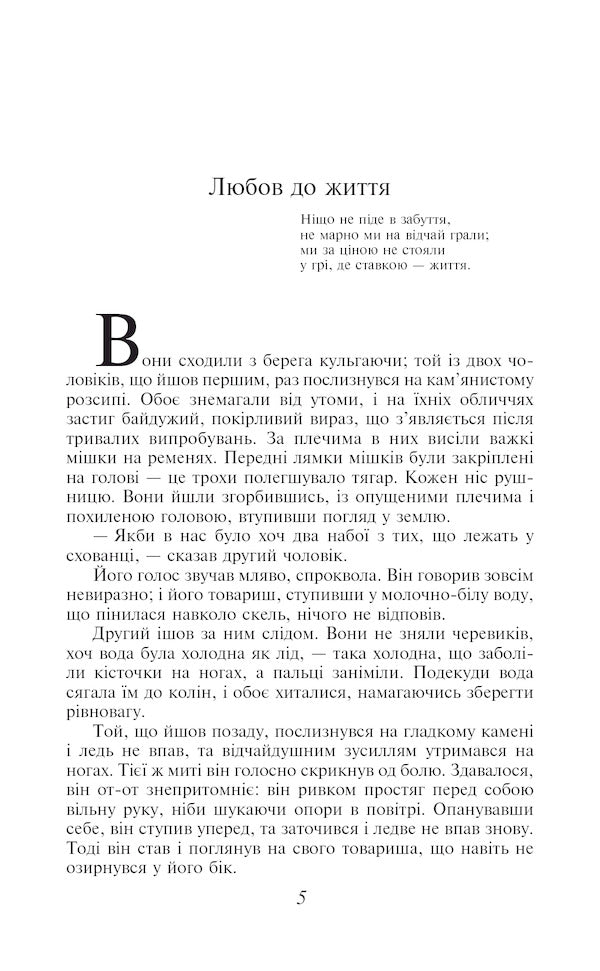 Любов до життя

Ніщо не піде в забуття,
не марно ми на відчай грали;
ми за ціною не стояли
у грі, де ставкою — життя.

Вони сходили з берега кульгаючи; той із двох чоловіків, що йшов першим, раз послизнувся на кам'янистому розсипі. Обоє знемагали від утоми, і на їхніх обличчях застиг байдужий, покірливий вираз, що з'являється після тривалих випробувань. За плечима в них висіли важкі мішки на ременях. Передні лямки мішків були закріплені на голові — це трохи полегшувало тягар. Кожен ніс рушницю. Вони йшли згорбившись, із опущеними плечима і похиленою головою, втупивши погляд у землю.

— Якби в нас було хоч два набої з тих, що лежать у схованці, — сказав другий чоловік.

Його голос звучав мляво, спроквола. Він говорив зовсім невиразно; і його товариш, ступивши у молочно-білу воду, що пінилася навколо скель, нічого не відповів.

Другий ішов за ним слідом. Вони не зняли черевиків, хоч вода була холодна як лід, — така холодна, що заболіли кісточки на ногах, а пальці заніміли. Подекуди вода сягала їм до колін, і обоє хиталися, намагаючись зберегти рівновагу.

Той, що йшов позаду, послизнувся на гладкому камені і ледь не впав, та відчайдушним зусиллям утримався на ногах. Тієї ж миті він голосно скрикнув од болю. Здавалося, він от-от знепритомніє: він ривком простяг перед собою вільну руку, ніби шукаючи опори в повітрі. Опанувавши себе, він ступив уперед, та заточився і ледве не впав знову. Тоді він став і поглянув на свого товариша, що навіть не озирнувся у його бік.

5